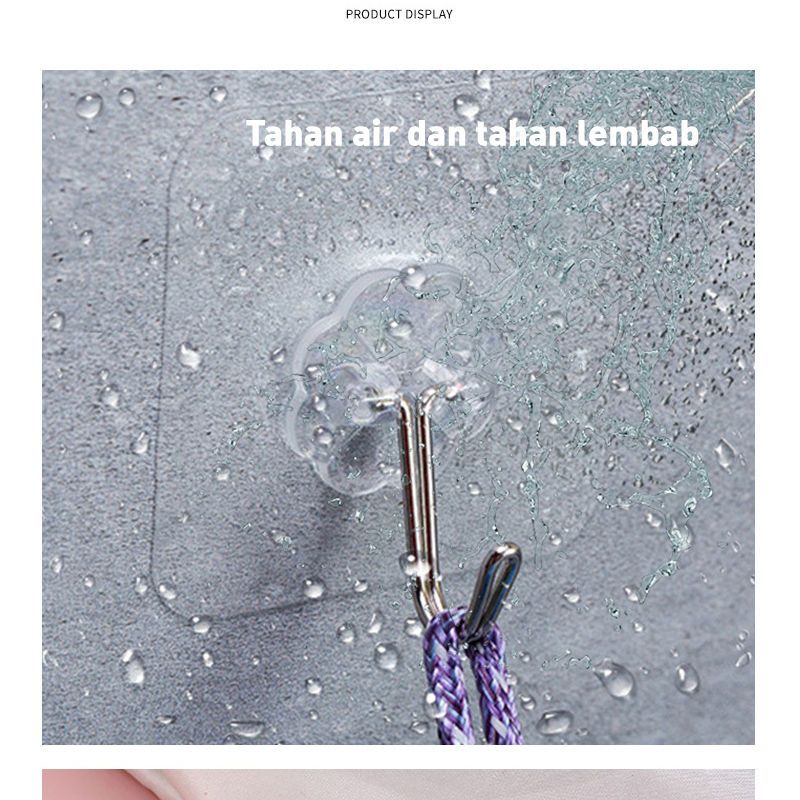 PRODUCT DISPLAY

Tahan air dan tahan lembab